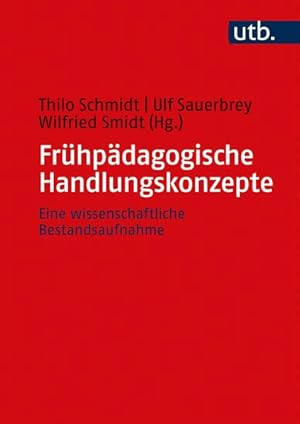 utb.

Thilo Schmidt | Ulf Sauerbrey
Wilfried Smidt (Hg.)

Frühpädagogische Handlungskonzepte

Eine wissenschaftliche Bestandsaufnahme